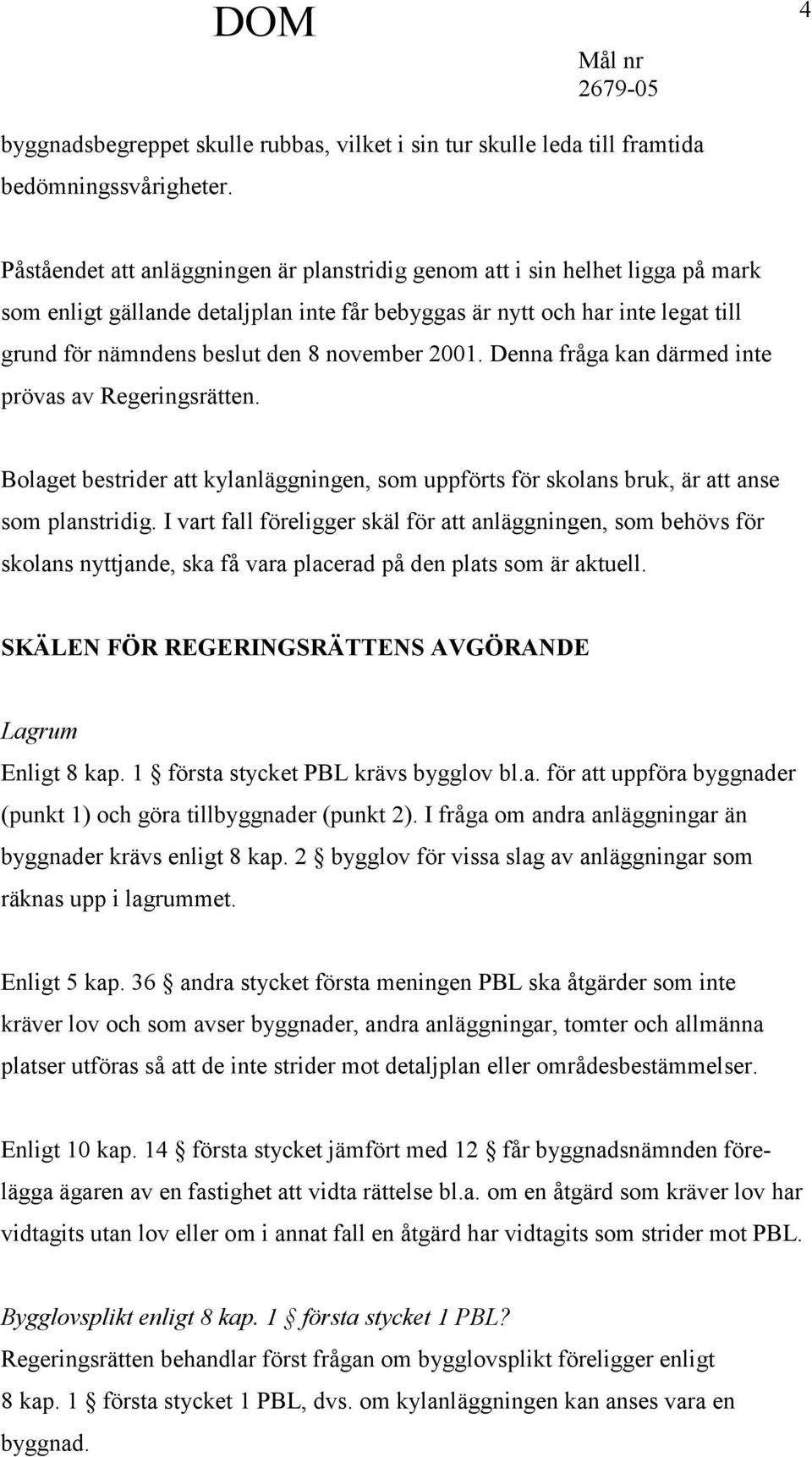 DOM

4

Mål nr
2679-05

byggnadsbegreppet skulle rubbas, vilket i sin tur skulle leda till framtida bedömningssvårigheter.

Påståendet att anläggningen är planstridig genom att i sin helhet ligga på mark som enligt gällande detaljplan inte får bebyggas är nytt och har inte legat till grund för nämndens beslut den 8 november 2001. Denna fråga kan därmed inte prövas av Regeringsrätten.

Bolaget bestrider att kylanläggningen, som uppförts för skolans bruk, är att anse som planstridig. I vart fall föreligger skäl för att anläggningen, som behövs för skolans nyttjande, ska få vara placerad på den plats som är aktuell.

SKÄLEN FÖR REGERINGSRÄTTENS AVGÖRANDE

Lagrum
Enligt 8 kap. 1 § första stycket PBL krävs bygglov bl.a. för att uppföra byggnader (punkt 1) och göra tillbyggnader (punkt 2). I fråga om andra anläggningar än byggnader krävs enligt 8 kap. 2 § bygglov för vissa slag av anläggningar som räknas upp i lagrummet.

Enligt 5 kap. 36 § andra stycket första meningen PBL ska åtgärder som inte kräver lov och som avser byggnader, andra anläggningar, tomter och allmänna platser utföras så att de inte strider mot detaljplan eller områdesbestämmelser.

Enligt 10 kap. 14 § första stycket jämfört med 12 § får byggnadsnämnden förelägga ägaren av en fastighet att vidta rättelse bl.a. om en åtgärd som kräver lov har vidtagits utan lov eller om i annat fall en åtgärd har vidtagits som strider mot PBL.

Bygglovsplikt enligt 8 kap. 1 § första stycket 1 PBL?
Regeringsrätten behandlar först frågan om bygglovsplikt föreligger enligt 8 kap. 1 § första stycket 1 PBL, dvs. om kylanläggningen kan anses vara en byggnad.